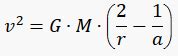 $v^2 = G \cdot M \cdot \left(\frac{2}{r} - \frac{1}{a}\right)$